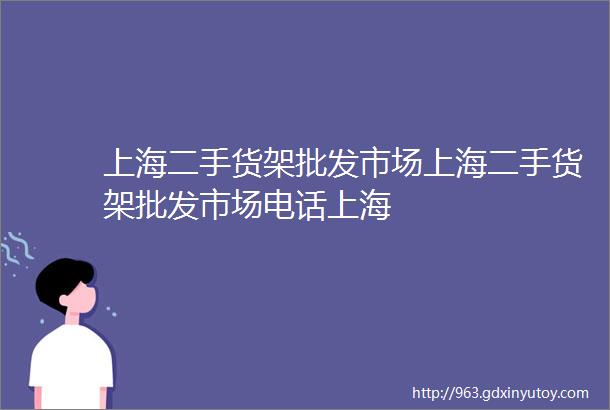 上海二手货架批发市场上海二手货架批发市场电话上海

http://963.gdxinyutoy.com